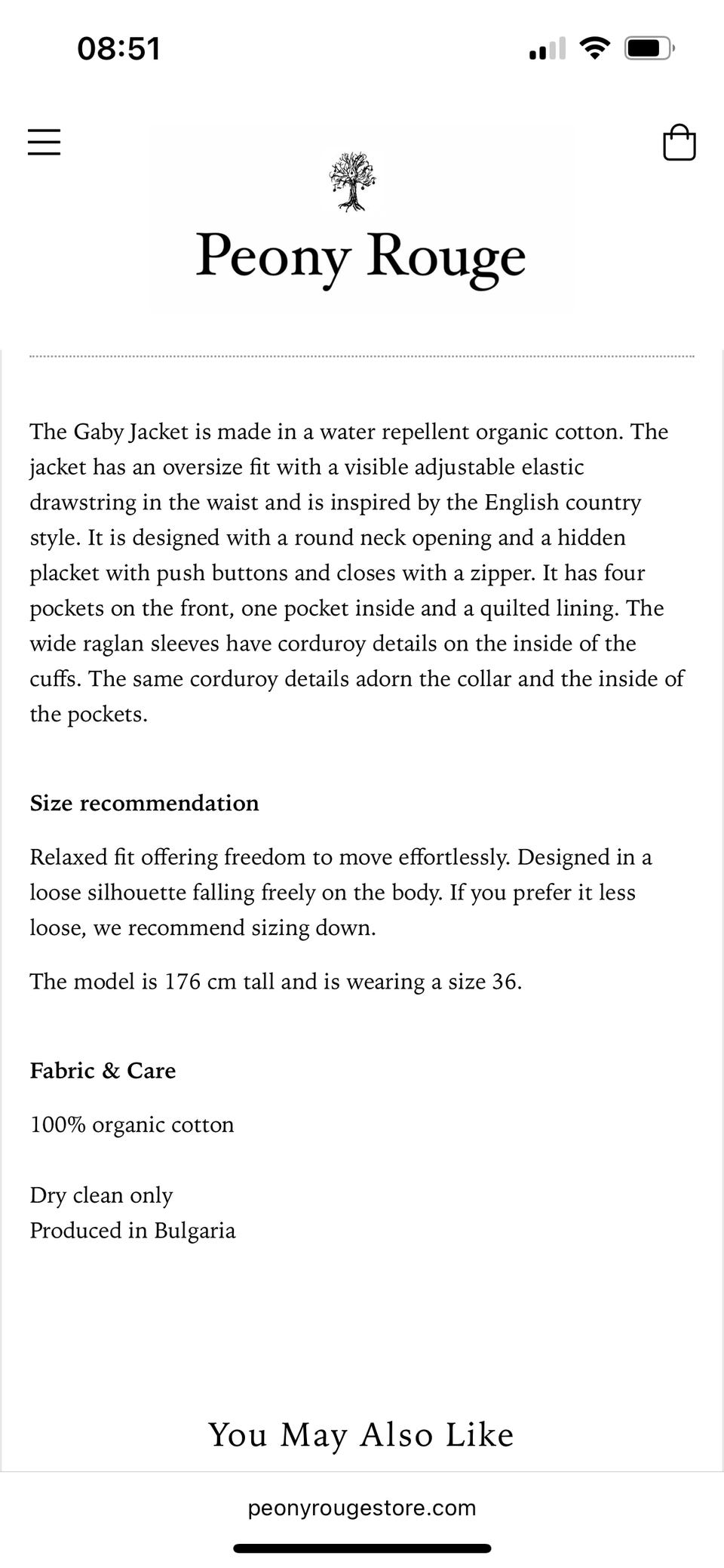 08:51

Peony Rouge

The Gaby Jacket is made in a water repellent organic cotton. The jacket has an oversize fit with a visible adjustable elastic drawstring in the waist and is inspired by the English country style. It is designed with a round neck opening and a hidden placket with push buttons and closes with a zipper. It has four pockets on the front, one pocket inside and a quilted lining. The wide raglan sleeves have corduroy details on the inside of the cuffs. The same corduroy details adorn the collar and the inside of the pockets.

Size recommendation

Relaxed fit offering freedom to move effortlessly. Designed in a loose silhouette falling freely on the body. If you prefer it less loose, we recommend sizing down.

The model is 176 cm tall and is wearing a size 36.

Fabric & Care

100% organic cotton

Dry clean only
Produced in Bulgaria

You May Also Like

peonyrougestore.com